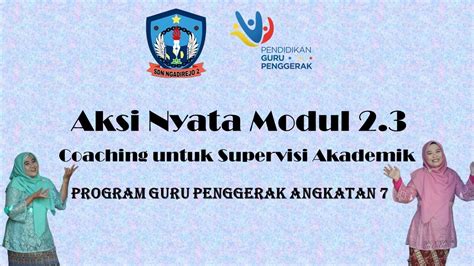 SDN NGADIREJO 2

PENDIDIKAN
GURU
PENGGERAK

Aksi Nyata Modul 2.3

Coaching untuk Supervisi Akademik

PROGRAM GURU PENGGERAK ANGKATAN 7